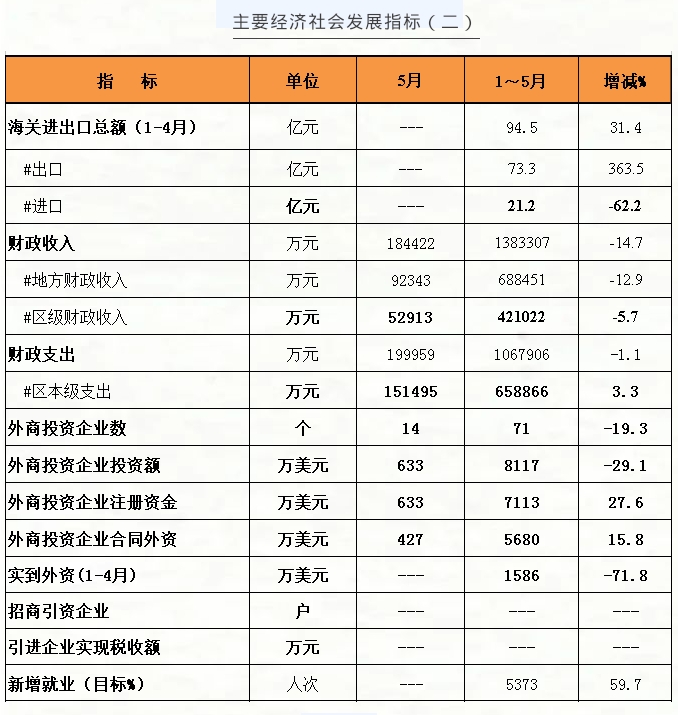 主要经济社会发展指标（二）

| 指　标 | 单位 | 5月 | 1～5月 | 增减% |
|---|---|---|---|---|
| 海关进出口总额（1-4月） | 亿元 | --- | 94.5 | 31.4 |
| #出口 | 亿元 | --- | 73.3 | 363.5 |
| #进口 | 亿元 | --- | 21.2 | -62.2 |
| 财政收入 | 万元 | 184422 | 1383307 | -14.7 |
| #地方财政收入 | 万元 | 92343 | 688451 | -12.9 |
| #区级财政收入 | 万元 | 52913 | 421022 | -5.7 |
| 财政支出 | 万元 | 199959 | 1067906 | -1.1 |
| #区本级支出 | 万元 | 151495 | 658866 | 3.3 |
| 外商投资企业数 | 个 | 14 | 71 | -19.3 |
| 外商投资企业投资额 | 万美元 | 633 | 8117 | -29.1 |
| 外商投资企业注册资金 | 万美元 | 633 | 7113 | 27.6 |
| 外商投资企业合同外资 | 万美元 | 427 | 5680 | 15.8 |
| 实到外资(1-4月) | 万美元 | --- | 1586 | -71.8 |
| 招商引资企业 | 户 | --- | --- | --- |
| 引进企业实现税收额 | 万元 | --- | --- | --- |
| 新增就业（目标%） | 人次 | --- | 5373 | 59.7 |